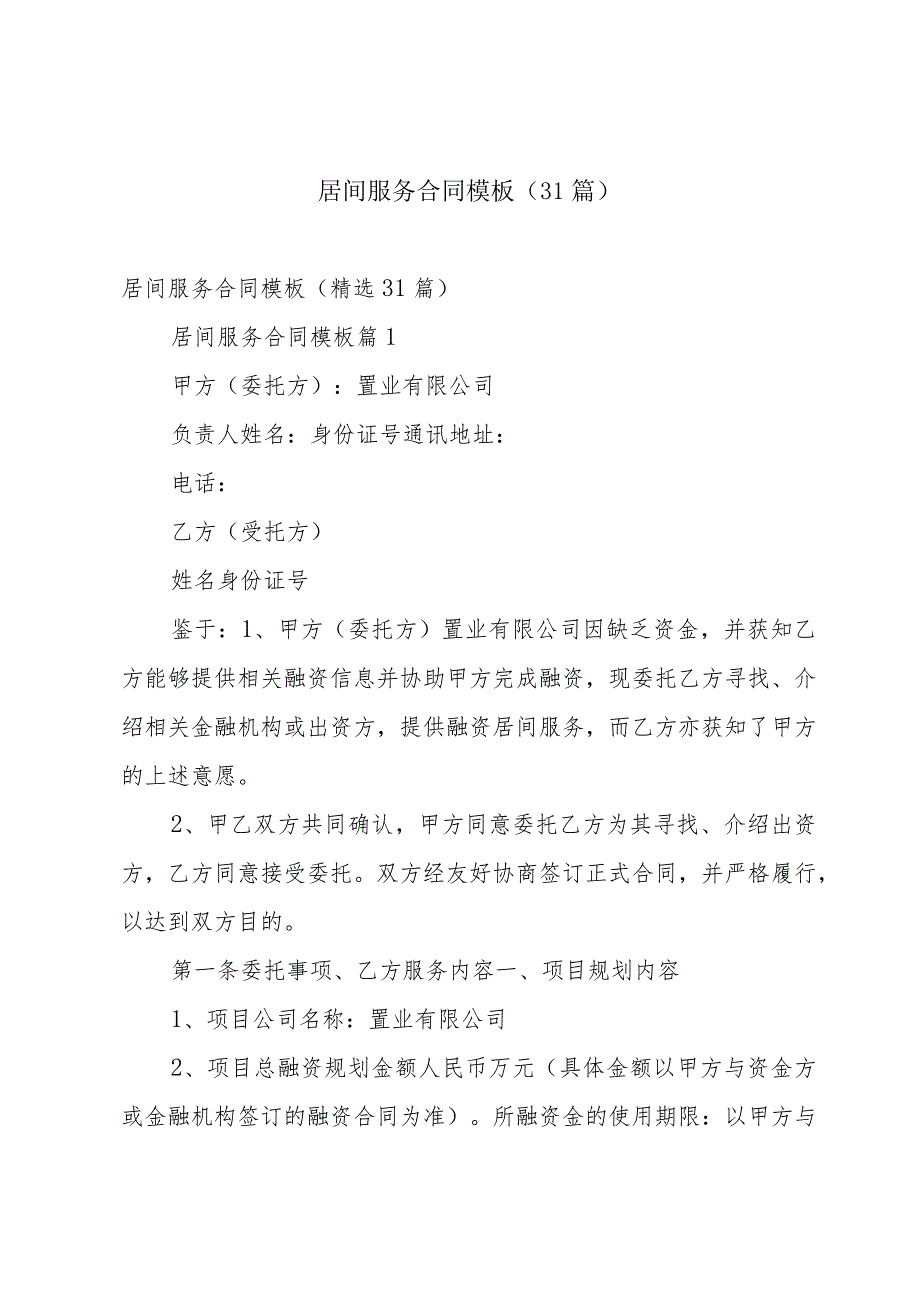 居间服务合同模板（31篇）

居间服务合同模板（精选31篇）

居间服务合同模板篇1

甲方（委托方）：置业有限公司

负责人姓名：身份证号通讯地址：

电话：

乙方（受托方）

姓名身份证号

鉴于：1、甲方（委托方）置业有限公司因缺乏资金，并获知乙方能够提供相关融资信息并协助甲方完成融资，现委托乙方寻找、介绍相关金融机构或出资方，提供融资居间服务，而乙方亦获知了甲方的上述意愿。

2、甲乙双方共同确认，甲方同意委托乙方为其寻找、介绍出资方，乙方同意接受委托。双方经友好协商签订正式合同，并严格履行，以达到双方目的。

第一条委托事项、乙方服务内容一、项目规划内容

1、项目公司名称：置业有限公司

2、项目总融资规划金额人民币万元（具体金额以甲方与资金方或金融机构签订的融资合同为准）。所融资金的使用期限：以甲方与